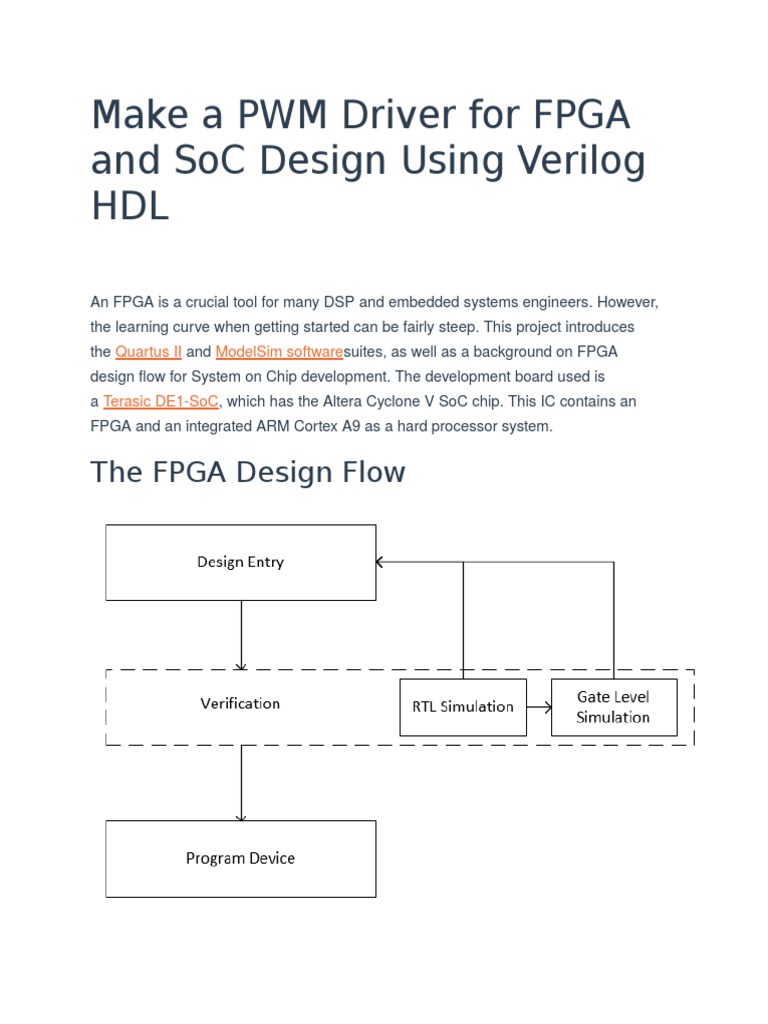 Make a PWM Driver for FPGA and SoC Design Using Verilog HDL

An FPGA is a crucial tool for many DSP and embedded systems engineers. However, the learning curve when getting started can be fairly steep. This project introduces the Quartus II and ModelSim softwaresuites, as well as a background on FPGA design flow for System on Chip development. The development board used is a Terasic DE1-SoC, which has the Altera Cyclone V SoC chip. This IC contains an FPGA and an integrated ARM Cortex A9 as a hard processor system.

The FPGA Design Flow

Design Entry

Verification

RTL Simulation

Gate Level Simulation

Program Device